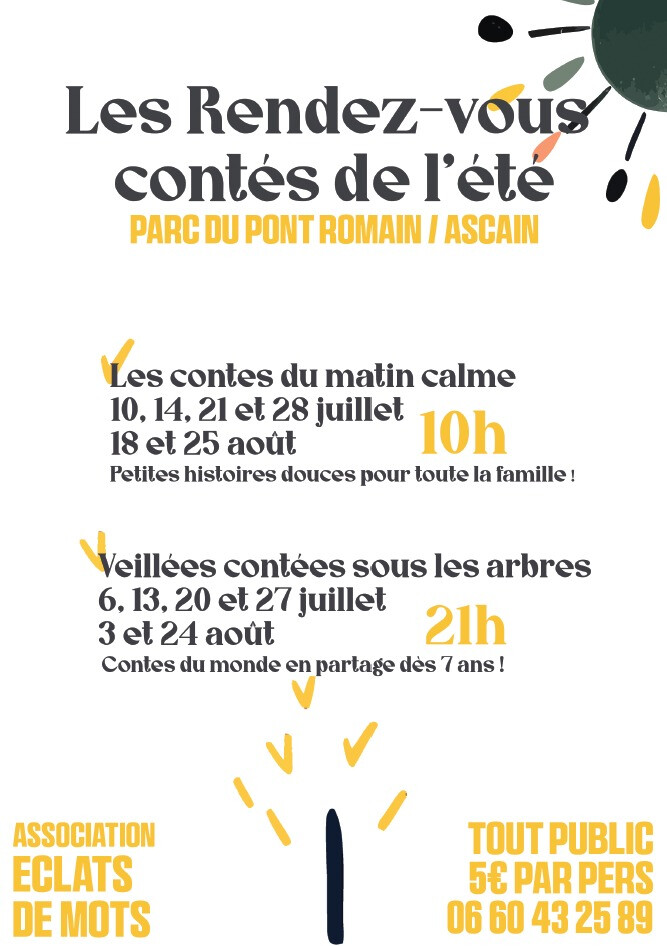 Les Rendez-vous contés de l'été
PARC DU PONT ROMAIN / ASCAIN

Les contes du matin calme
10, 14, 21 et 28 juillet
18 et 25 août
10h
Petites histoires douces pour toute la famille !

Veillées contées sous les arbres
6, 13, 20 et 27 juillet
3 et 24 août
21h
Contes du monde en partage dès 7 ans !

ASSOCIATION
ECLATS
DE MOTS

TOUT PUBLIC
5€ PAR PERS
06 60 43 25 89